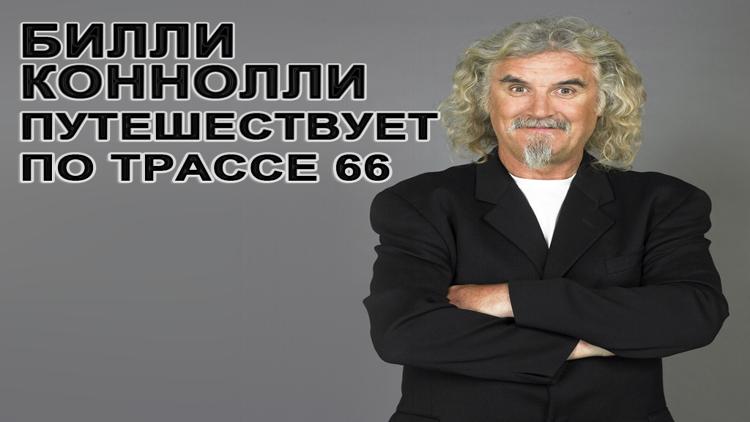 БИЛЛИ КОННОЛЛИ ПУТЕШЕСТВУЕТ ПО ТРАССЕ 66